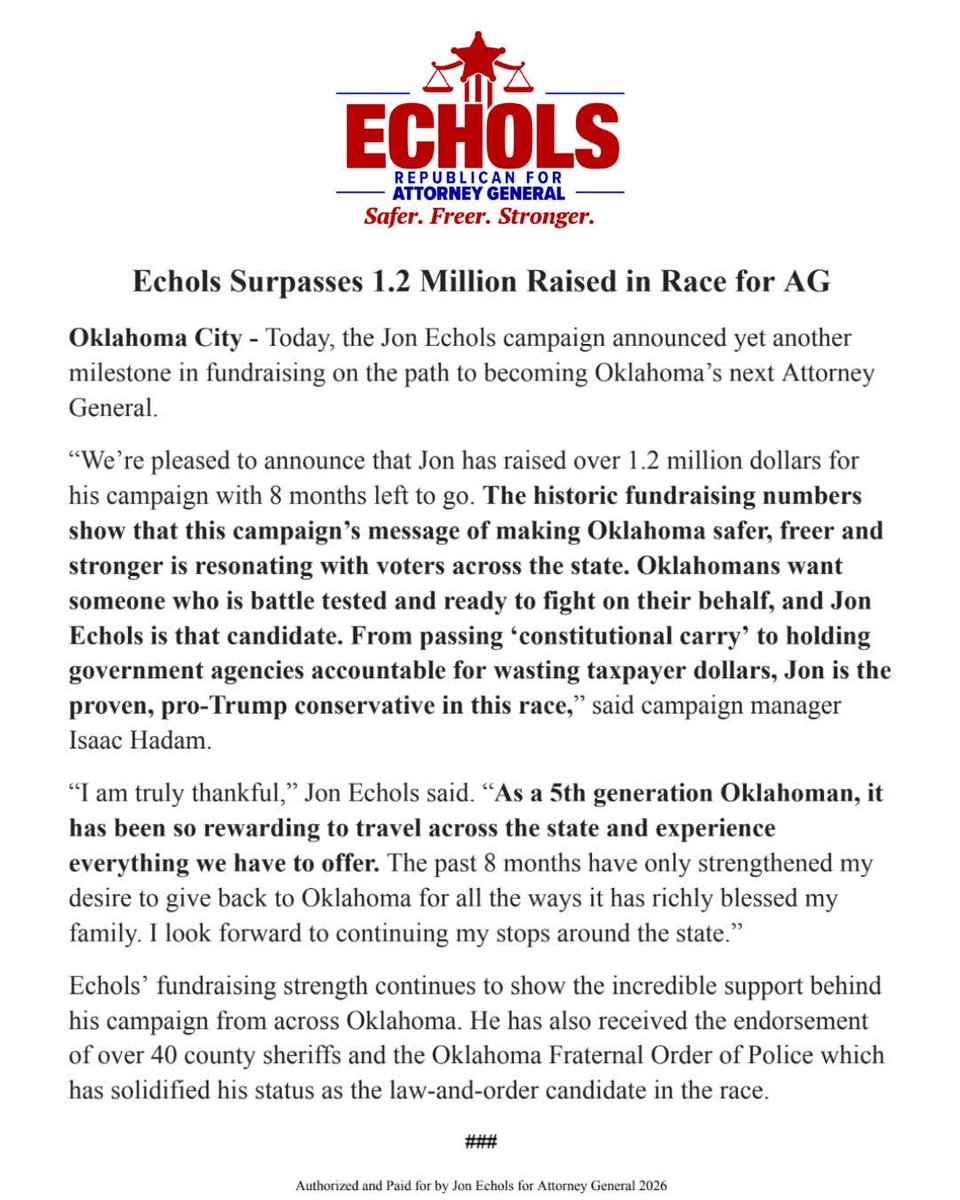 ECHOLS
REPUBLICAN FOR
ATTORNEY GENERAL
Safer. Freer. Stronger.

Echols Surpasses 1.2 Million Raised in Race for AG

Oklahoma City - Today, the Jon Echols campaign announced yet another milestone in fundraising on the path to becoming Oklahoma's next Attorney General.

"We're pleased to announce that Jon has raised over 1.2 million dollars for his campaign with 8 months left to go. The historic fundraising numbers show that this campaign's message of making Oklahoma safer, freer and stronger is resonating with voters across the state. Oklahomans want someone who is battle tested and ready to fight on their behalf, and Jon Echols is that candidate. From passing 'constitutional carry' to holding government agencies accountable for wasting taxpayer dollars, Jon is the proven, pro-Trump conservative in this race," said campaign manager Isaac Hadam.

"I am truly thankful," Jon Echols said. "As a 5th generation Oklahoman, it has been so rewarding to travel across the state and experience everything we have to offer. The past 8 months have only strengthened my desire to give back to Oklahoma for all the ways it has richly blessed my family. I look forward to continuing my stops around the state."

Echols' fundraising strength continues to show the incredible support behind his campaign from across Oklahoma. He has also received the endorsement of over 40 county sheriffs and the Oklahoma Fraternal Order of Police which has solidified his status as the law-and-order candidate in the race.

###

Authorized and Paid for by Jon Echols for Attorney General 2026